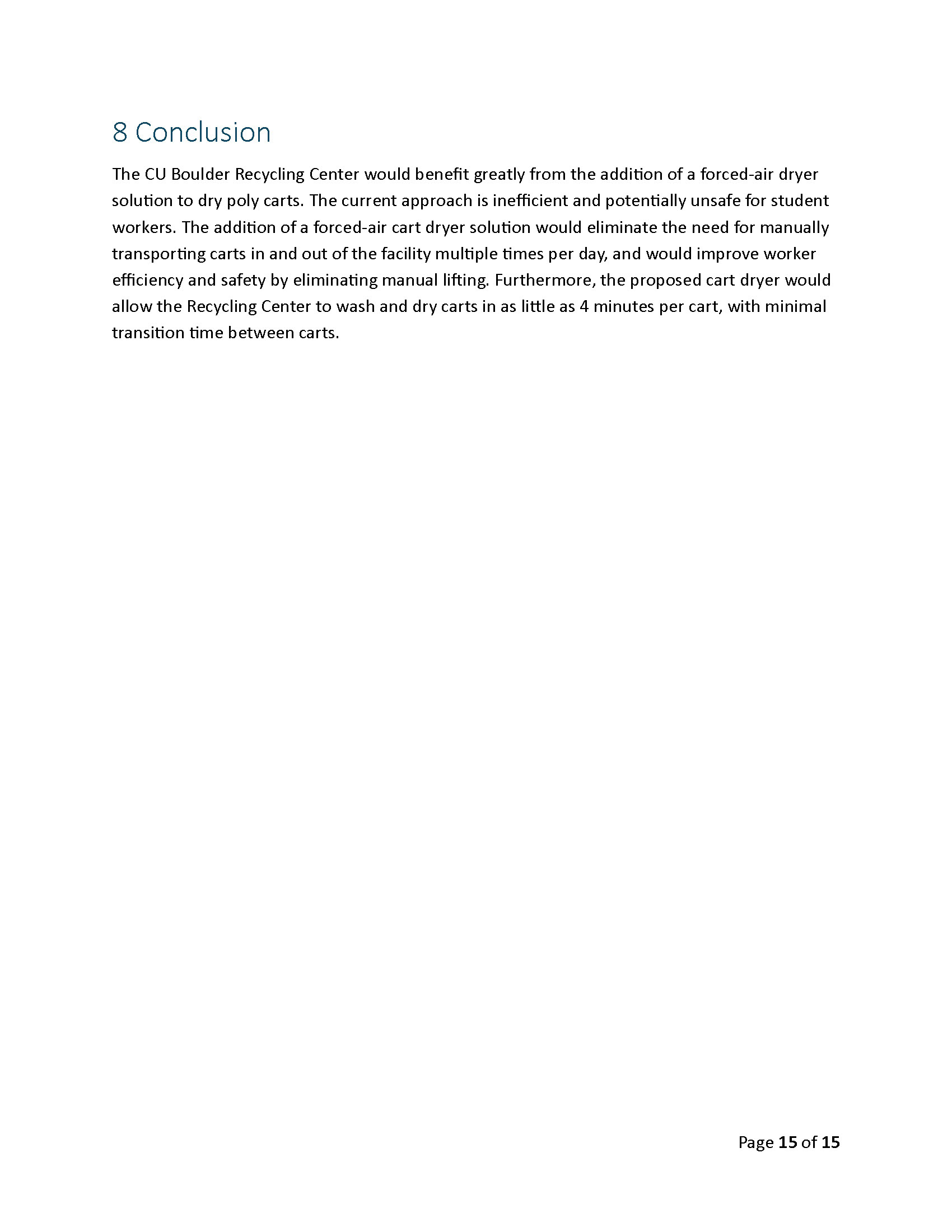 8 Conclusion

The CU Boulder Recycling Center would benefit greatly from the addition of a forced-air dryer solution to dry poly carts. The current approach is inefficient and potentially unsafe for student workers. The addition of a forced-air cart dryer solution would eliminate the need for manually transporting carts in and out of the facility multiple times per day, and would improve worker efficiency and safety by eliminating manual lifting. Furthermore, the proposed cart dryer would allow the Recycling Center to wash and dry carts in as little as 4 minutes per cart, with minimal transition time between carts.

Page 15 of 15